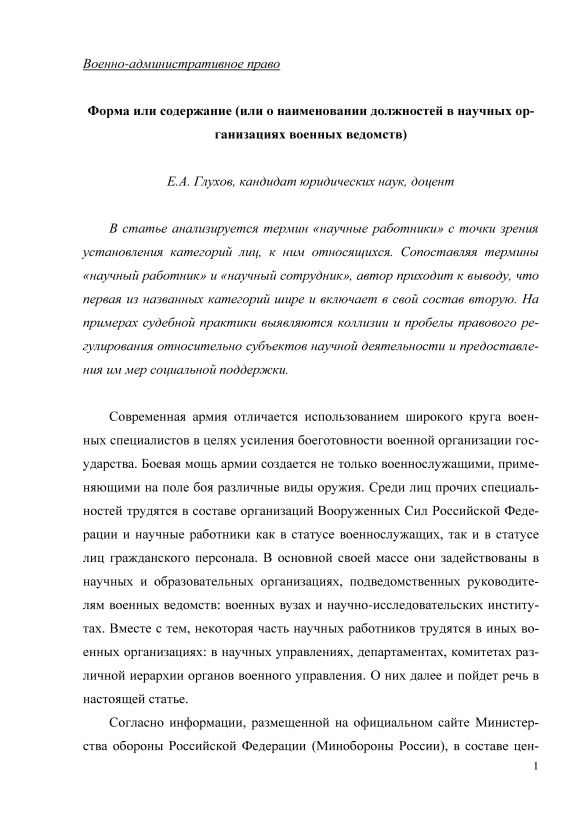 Военно-административное право

Форма или содержание (или о наименовании должностей в научных организациях военных ведомств)

Е.А. Глухов, кандидат юридических наук, доцент

В статье анализируется термин «научные работники» с точки зрения установления категорий лиц, к ним относящихся. Сопоставляя термины «научный работник» и «научный сотрудник», автор приходит к выводу, что первая из названных категорий шире и включает в свой состав вторую. На примерах судебной практики выявляются коллизии и пробелы правового регулирования относительно субъектов научной деятельности и предоставления им мер социальной поддержки.

Современная армия отличается использованием широкого круга военных специалистов в целях усиления боеготовности военной организации государства. Боевая мощь армии создается не только военнослужащими, применяющими на поле боя различные виды оружия. Среди лиц прочих специальностей трудятся в составе организаций Вооруженных Сил Российской Федерации и научные работники как в статусе военнослужащих, так и в статусе лиц гражданского персонала. В основной своей массе они задействованы в научных и образовательных организациях, подведомственных руководителям военных ведомств: военных вузах и научно-исследовательских институтах. Вместе с тем, некоторая часть научных работников трудятся в иных военных организациях: в научных управлениях, департаментах, комитетах различной иерархии органов военного управления. О них далее и пойдет речь в настоящей статье.

Согласно информации, размещенной на официальном сайте Министерства обороны Российской Федерации (Минобороны России), в составе цен-

1